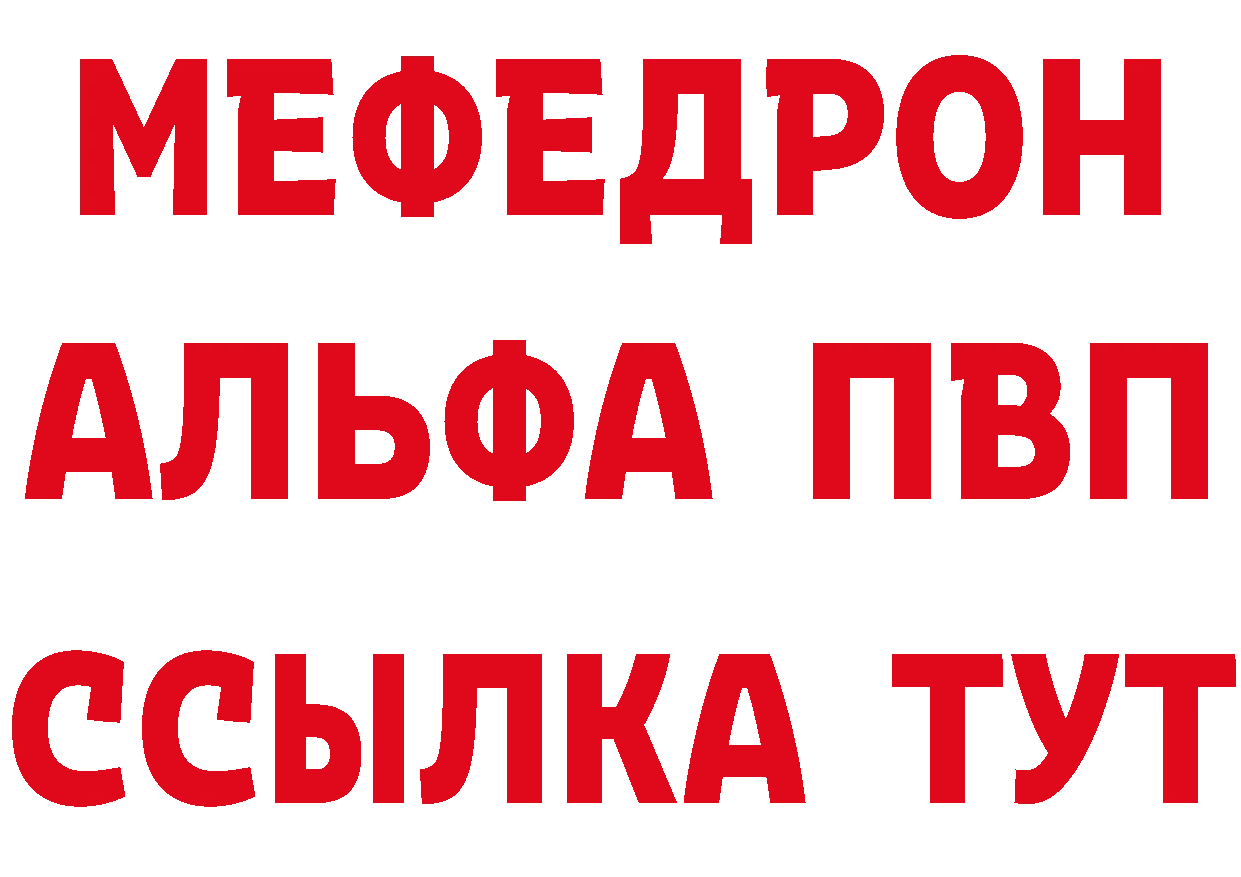 МЕФЕДРОН
АЛЬФА ПВП
ССЫЛКА ТУТ